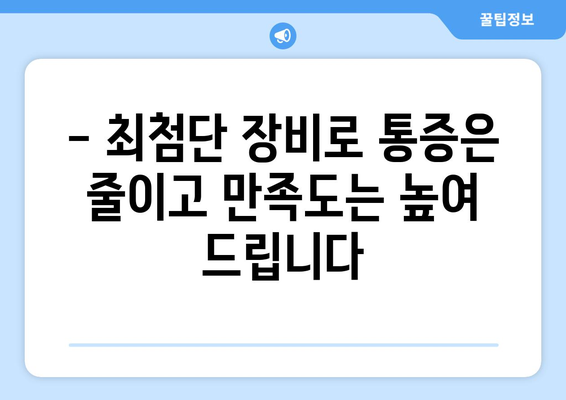 꿀팁정보

– 최첨단 장비로 통증은 줄이고 만족도는 높여 드립니다